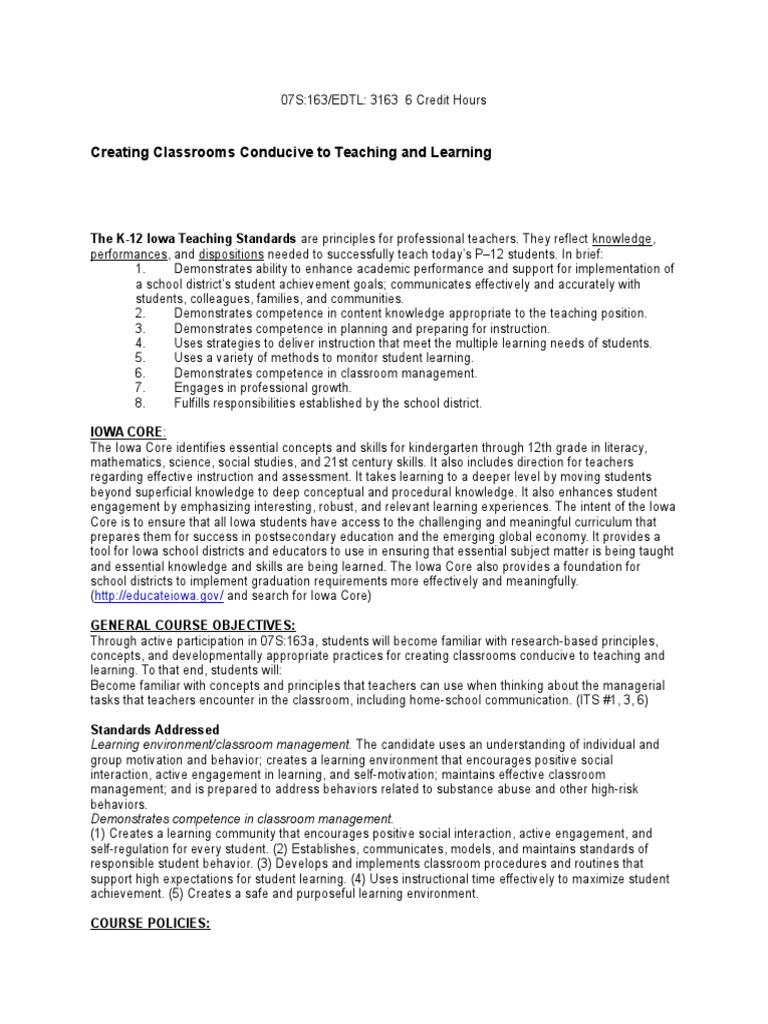 07S:163/EDTL: 3163 6 Credit Hours

Creating Classrooms Conducive to Teaching and Learning

The K-12 Iowa Teaching Standards are principles for professional teachers. They reflect knowledge, performances, and dispositions needed to successfully teach today's P–12 students. In brief:
1. Demonstrates ability to enhance academic performance and support for implementation of a school district's student achievement goals; communicates effectively and accurately with students, colleagues, families, and communities.
2. Demonstrates competence in content knowledge appropriate to the teaching position.
3. Demonstrates competence in planning and preparing for instruction.
4. Uses strategies to deliver instruction that meet the multiple learning needs of students.
5. Uses a variety of methods to monitor student learning.
6. Demonstrates competence in classroom management.
7. Engages in professional growth.
8. Fulfills responsibilities established by the school district.

IOWA CORE:
The Iowa Core identifies essential concepts and skills for kindergarten through 12th grade in literacy, mathematics, science, social studies, and 21st century skills. It also includes direction for teachers regarding effective instruction and assessment. It takes learning to a deeper level by moving students beyond superficial knowledge to deep conceptual and procedural knowledge. It also enhances student engagement by emphasizing interesting, robust, and relevant learning experiences. The intent of the Iowa Core is to ensure that all Iowa students have access to the challenging and meaningful curriculum that prepares them for success in postsecondary education and the emerging global economy. It provides a tool for Iowa school districts and educators to use in ensuring that essential subject matter is being taught and essential knowledge and skills are being learned. The Iowa Core also provides a foundation for school districts to implement graduation requirements more effectively and meaningfully. (http://educateiowa.gov/ and search for Iowa Core)

GENERAL COURSE OBJECTIVES:
Through active participation in 07S:163a, students will become familiar with research-based principles, concepts, and developmentally appropriate practices for creating classrooms conducive to teaching and learning. To that end, students will:
Become familiar with concepts and principles that teachers can use when thinking about the managerial tasks that teachers encounter in the classroom, including home-school communication. (ITS #1, 3, 6)

Standards Addressed
Learning environment/classroom management. The candidate uses an understanding of individual and group motivation and behavior; creates a learning environment that encourages positive social interaction, active engagement in learning, and self-motivation; maintains effective classroom management; and is prepared to address behaviors related to substance abuse and other high-risk behaviors.
Demonstrates competence in classroom management.
(1) Creates a learning community that encourages positive social interaction, active engagement, and self-regulation for every student. (2) Establishes, communicates, models, and maintains standards of responsible student behavior. (3) Develops and implements classroom procedures and routines that support high expectations for student learning. (4) Uses instructional time effectively to maximize student achievement. (5) Creates a safe and purposeful learning environment.

COURSE POLICIES: